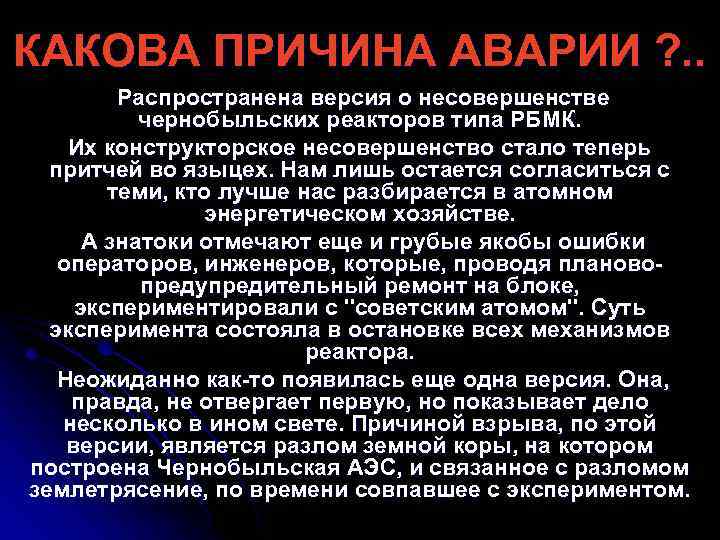 КАКОВА ПРИЧИНА АВАРИИ ?..

Распространена версия о несовершенстве чернобыльских реакторов типа РБМК.

Их конструкторское несовершенство стало теперь притчей во языцех. Нам лишь остается согласиться с теми, кто лучше нас разбирается в атомном энергетическом хозяйстве.

А знатоки отмечают еще и грубые якобы ошибки операторов, инженеров, которые, проводя планово-предупредительный ремонт на блоке, экспериментировали с "советским атомом". Суть эксперимента состояла в остановке всех механизмов реактора.

Неожиданно как-то появилась еще одна версия. Она, правда, не отвергает первую, но показывает дело несколько в ином свете. Причиной взрыва, по этой версии, является разлом земной коры, на котором построена Чернобыльская АЭС, и связанное с разломом землетрясение, по времени совпавшее с экспериментом.